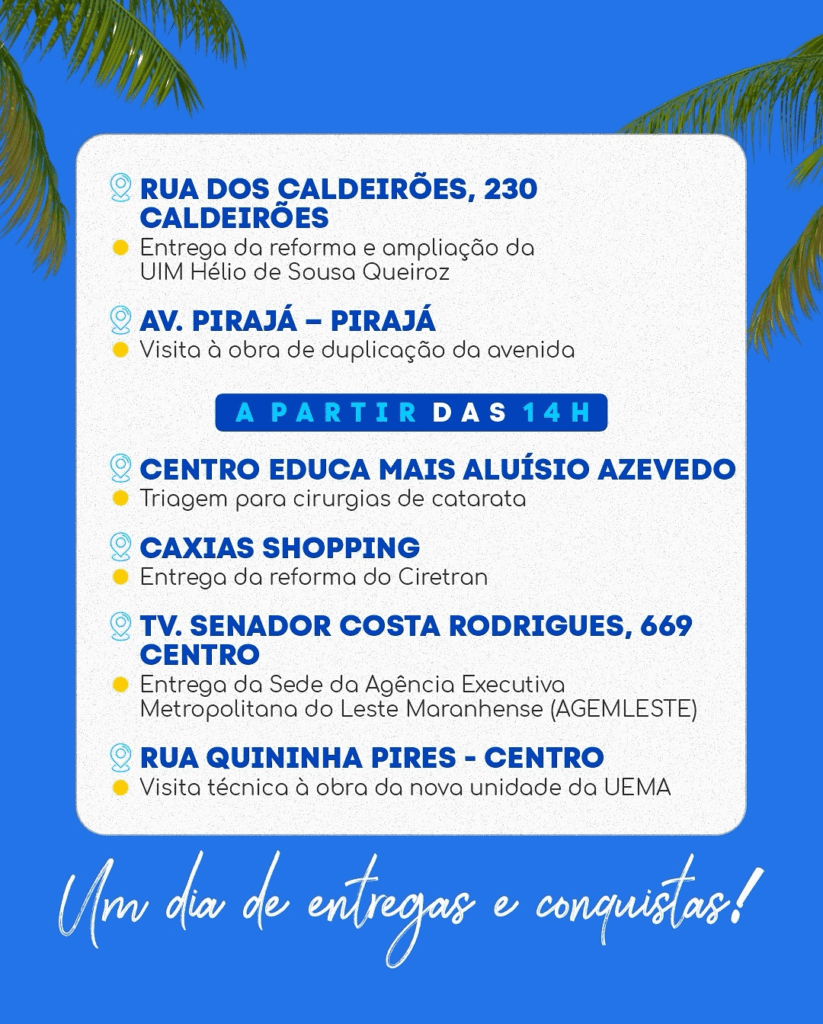 RUA DOS CALDEIRÕES, 230
CALDEIRÕES

Entrega da reforma e ampliação da UIM Hélio de Sousa Queiroz

AV. PIRAJÁ – PIRAJÁ

Visita à obra de duplicação da avenida

A PARTIR DAS 14H

CENTRO EDUCA MAIS ALUÍSIO AZEVEDO

Triagem para cirurgias de catarata

CAXIAS SHOPPING

Entrega da reforma do Ciretran

TV. SENADOR COSTA RODRIGUES, 669
CENTRO

Entrega da Sede da Agência Executiva Metropolitana do Leste Maranhense (AGEMLESTE)

RUA QUININHA PIRES - CENTRO

Visita técnica à obra da nova unidade da UEMA

Um dia de entregas e conquistas!